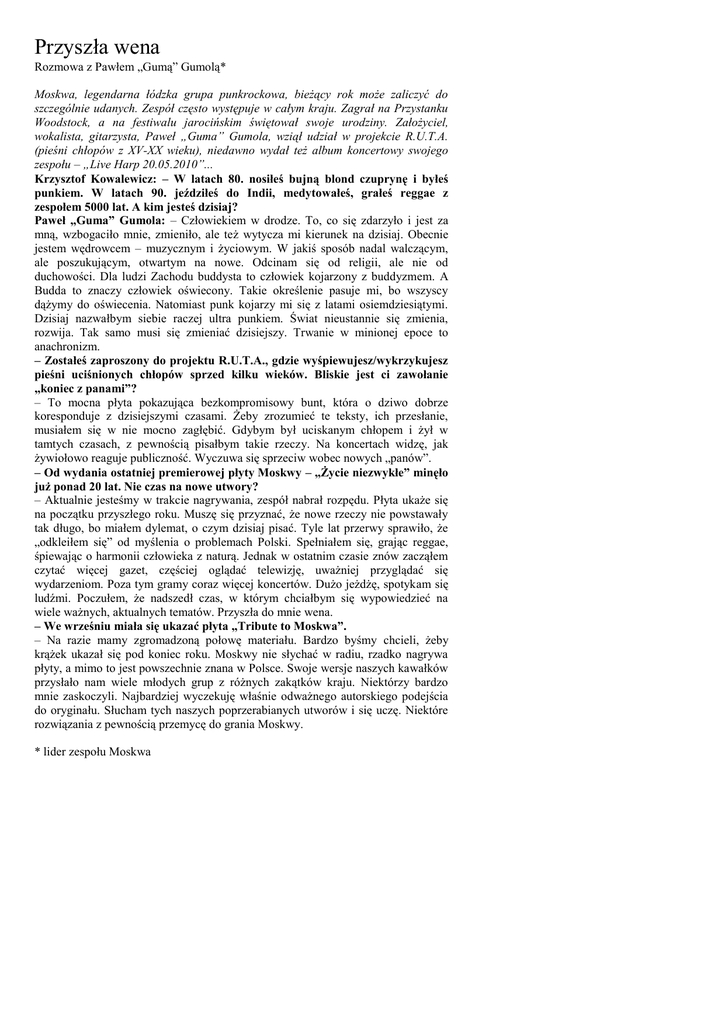 Przyszła wena
Rozmowa z Pawłem „Gumą" Gumolą*

Moskwa, legendarna łódzka grupa punkrockowa, bieżący rok może zaliczyć do szczególnie udanych. Zespół często występuje w całym kraju. Zagrał na Przystanku Woodstock, a na festiwalu jarocińskim świętował swoje urodziny. Założyciel, wokalista, gitarzysta, Paweł „Guma" Gumola, wziął udział w projekcie R.U.T.A. (pieśni chłopów z XV-XX wieku), niedawno wydał też album koncertowy swojego zespołu – „Live Harp 20.05.2010"...

Krzysztof Kowalewicz: – W latach 80. nosiłeś bujną blond czuprynę i byłeś punkiem. W latach 90. jeździłeś do Indii, medytowałeś, grałeś reggae z zespołem 5000 lat. A kim jesteś dzisiaj?

Paweł „Guma" Gumola: – Człowiekiem w drodze. To, co się zdarzyło i jest za mną, wzbogaciło mnie, zmieniło, ale też wytycza mi kierunek na dzisiaj. Obecnie jestem wędrowcem – muzycznym i życiowym. W jakiś sposób nadal walczącym, ale poszukującym, otwartym na nowe. Odcinam się od religii, ale nie od duchowości. Dla ludzi Zachodu buddysta to człowiek kojarzony z buddyzmem. A Budda to znaczy człowiek oświecony. Takie określenie pasuje mi, bo wszyscy dążymy do oświecenia. Natomiast punk kojarzy mi się z latami osiemdziesiątymi. Dzisiaj nazwałbym siebie raczej ultra punkiem. Świat nieustannie się zmienia, rozwija. Tak samo musi się zmieniać dzisiejszy. Trwanie w minionej epoce to anachronizm.

– Zostałeś zaproszony do projektu R.U.T.A., gdzie wyśpiewujesz/wykrzykujesz pieśni uciśnionych chłopów sprzed kilku wieków. Bliskie jest ci zawołanie „koniec z panami"?

– To mocna płyta pokazująca bezkompromisowy bunt, która o dziwo dobrze koresponduje z dzisiejszymi czasami. Żeby zrozumieć te teksty, ich przesłanie, musiałem się w nie mocno zagłębić. Gdybym był uciskanym chłopem i żył w tamtych czasach, z pewnością pisałbym takie rzeczy. Na koncertach widzę, jak żywiołowo reaguje publiczność. Wyczuwa się sprzeciw wobec nowych „panów".

– Od wydania ostatniej premierowej płyty Moskwy – „Życie niezwykłe" minęło już ponad 20 lat. Nie czas na nowe utwory?

– Aktualnie jesteśmy w trakcie nagrywania, zespół nabrał rozpędu. Płyta ukaże się na początku przyszłego roku. Muszę się przyznać, że nowe rzeczy nie powstawały tak długo, bo miałem dylemat, o czym dzisiaj pisać. Tyle lat przerwy sprawiło, że „odkleiłem się" od myślenia o problemach Polski. Spełniałem się, grając reggae, śpiewając o harmonii człowieka z naturą. Jednak w ostatnim czasie znów zacząłem czytać więcej gazet, częściej oglądać telewizję, uważniej przyglądać się wydarzeniom. Poza tym gramy coraz więcej koncertów. Dużo jeżdżę, spotykam się ludźmi. Poczułem, że nadszedł czas, w którym chciałbym się wypowiedzieć na wiele ważnych, aktualnych tematów. Przyszła do mnie wena.

– We wrześniu miała się ukazać płyta „Tribute to Moskwa".

– Na razie mamy zgromadzoną połowę materiału. Bardzo byśmy chcieli, żeby krążek ukazał się pod koniec roku. Moskwy nie słychać w radiu, rzadko nagrywa płyty, a mimo to jest powszechnie znana w Polsce. Swoje wersje naszych kawałków przysłało nam wiele młodych grup z różnych zakątków kraju. Niektórzy bardzo mnie zaskoczyli. Najbardziej wyczekuję właśnie odważnego autorskiego podejścia do oryginału. Słucham tych naszych poprzerabianych utworów i się uczę. Niektóre rozwiązania z pewnością przemycę do grania Moskwy.

* lider zespołu Moskwa